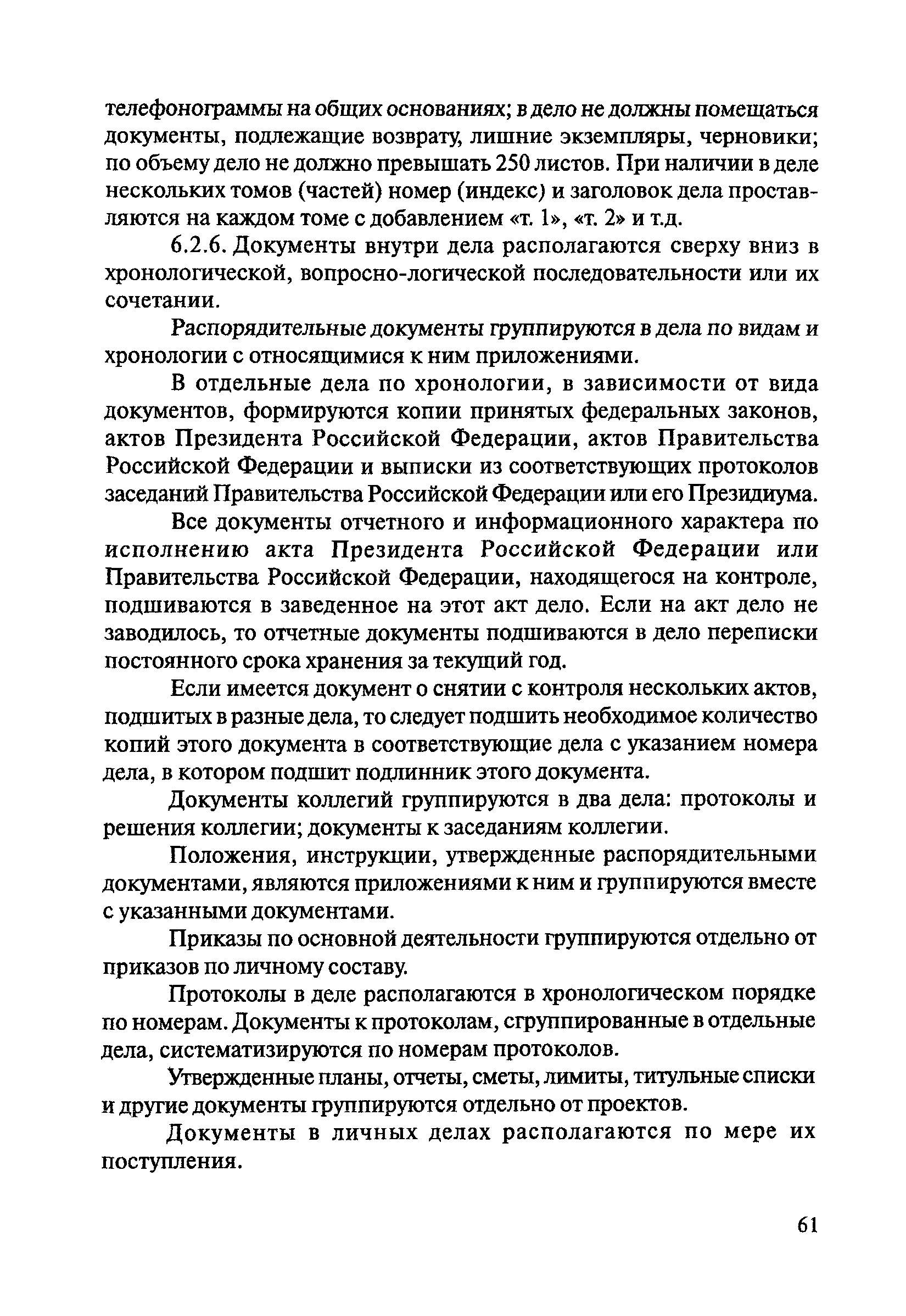 телефонограммы на общих основаниях; в дело не должны помещаться документы, подлежащие возврату, лишние экземпляры, черновики; по объему дело не должно превышать 250 листов. При наличии в деле нескольких томов (частей) номер (индекс) и заголовок дела проставляются на каждом томе с добавлением «т. 1», «т. 2» и т.д.

6.2.6. Документы внутри дела располагаются сверху вниз в хронологической, вопросно-логической последовательности или их сочетании.

Распорядительные документы группируются в дела по видам и хронологии с относящимися к ним приложениями.

В отдельные дела по хронологии, в зависимости от вида документов, формируются копии принятых федеральных законов, актов Президента Российской Федерации, актов Правительства Российской Федерации и выписки из соответствующих протоколов заседаний Правительства Российской Федерации или его Президиума.

Все документы отчетного и информационного характера по исполнению акта Президента Российской Федерации или Правительства Российской Федерации, находящегося на контроле, подшиваются в заведенное на этот акт дело. Если на акт дело не заводилось, то отчетные документы подшиваются в дело переписки постоянного срока хранения за текущий год.

Если имеется документ о снятии с контроля нескольких актов, подшитых в разные дела, то следует подшить необходимое количество копий этого документа в соответствующие дела с указанием номера дела, в котором подшит подлинник этого документа.

Документы коллегий группируются в два дела: протоколы и решения коллегии; документы к заседаниям коллегии.

Положения, инструкции, утвержденные распорядительными документами, являются приложениями к ним и группируются вместе с указанными документами.

Приказы по основной деятельности группируются отдельно от приказов по личному составу.

Протоколы в деле располагаются в хронологическом порядке по номерам. Документы к протоколам, сгруппированные в отдельные дела, систематизируются по номерам протоколов.

Утвержденные планы, отчеты, сметы, лимиты, титульные списки и другие документы группируются отдельно от проектов.

Документы в личных делах располагаются по мере их поступления.

61